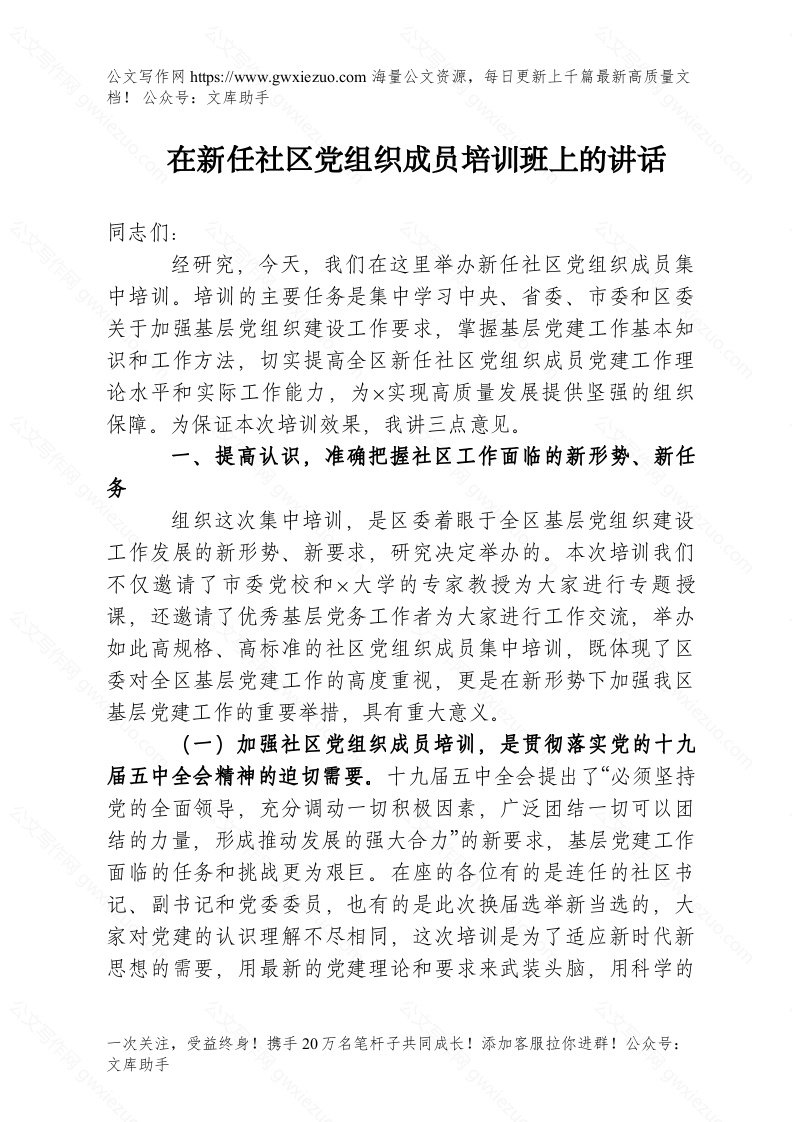 公文写作网 https://www.gwxiezuo.com 海量公文资源，每日更新上千篇最新高质量文档！ 公众号：文库助手

在新任社区党组织成员培训班上的讲话

同志们：

经研究，今天，我们在这里举办新任社区党组织成员集中培训。培训的主要任务是集中学习中央、省委、市委和区委关于加强基层党组织建设工作要求，掌握基层党建工作基本知识和工作方法，切实提高全区新任社区党组织成员党建工作理论水平和实际工作能力，为×实现高质量发展提供坚强的组织保障。为保证本次培训效果，我讲三点意见。

一、提高认识，准确把握社区工作面临的新形势、新任务

组织这次集中培训，是区委着眼于全区基层党组织建设工作发展的新形势、新要求，研究决定举办的。本次培训我们不仅邀请了市委党校和×大学的专家教授为大家进行专题授课，还邀请了优秀基层党务工作者为大家进行工作交流，举办如此高规格、高标准的社区党组织成员集中培训，既体现了区委对全区基层党建工作的高度重视，更是在新形势下加强我区基层党建工作的重要举措，具有重大意义。

（一）加强社区党组织成员培训，是贯彻落实党的十九届五中全会精神的迫切需要。十九届五中全会提出了“必须坚持党的全面领导，充分调动一切积极因素，广泛团结一切可以团结的力量，形成推动发展的强大合力”的新要求，基层党建工作面临的任务和挑战更为艰巨。在座的各位有的是连任的社区书记、副书记和党委委员，也有的是此次换届选举新当选的，大家对党建的认识理解不尽相同，这次培训是为了适应新时代新思想的需要，用最新的党建理论和要求来武装头脑，用科学的

一次关注，受益终身！携手 20 万名笔杆子共同成长！添加客服拉你进群！公众号：文库助手